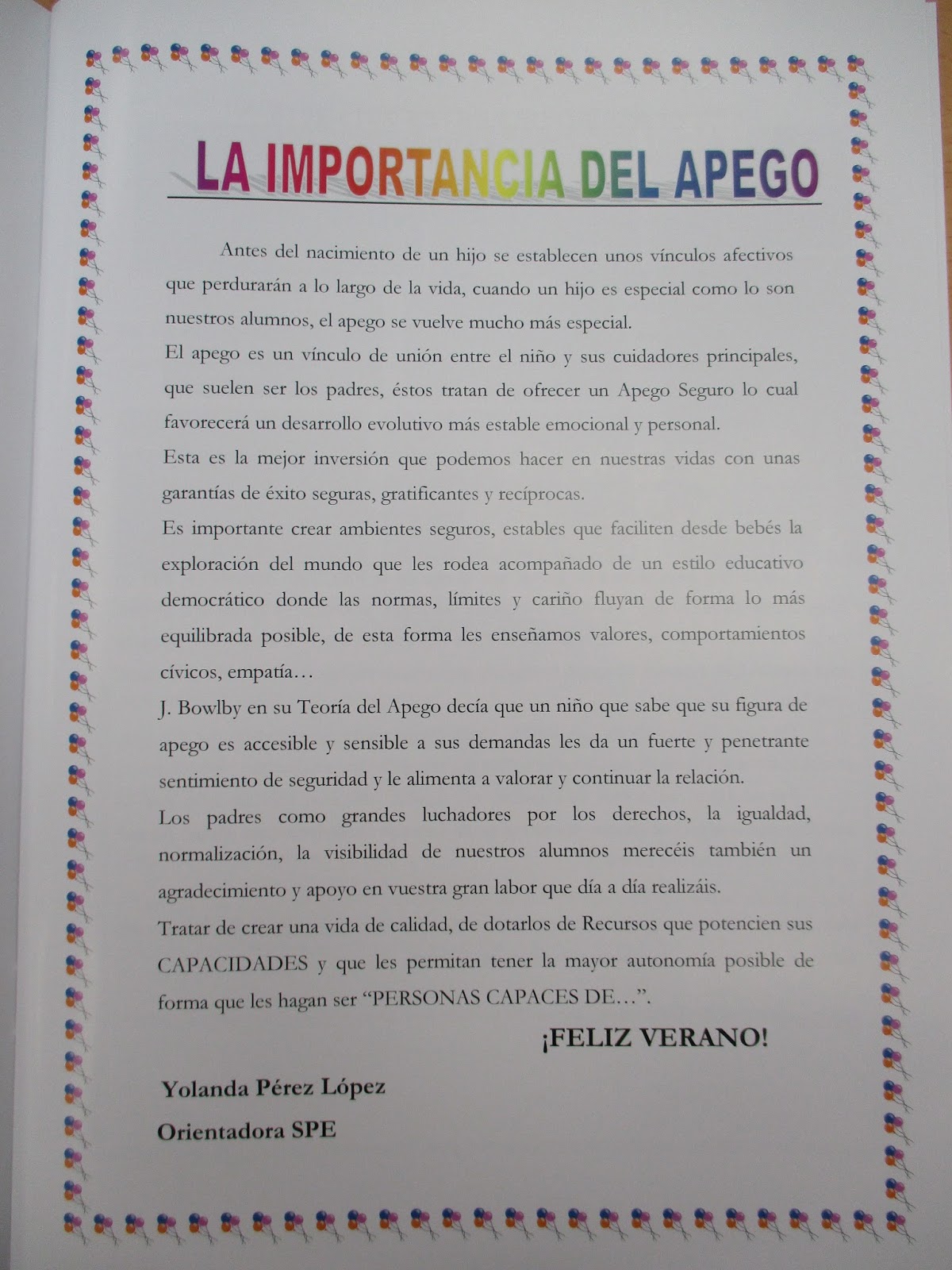 LA IMPORTANCIA DEL APEGO

Antes del nacimiento de un hijo se establecen unos vínculos afectivos que perdurarán a lo largo de la vida, cuando un hijo es especial como lo son nuestros alumnos, el apego se vuelve mucho más especial.

El apego es un vínculo de unión entre el niño y sus cuidadores principales, que suelen ser los padres, éstos tratan de ofrecer un Apego Seguro lo cual favorecerá un desarrollo evolutivo más estable emocional y personal.

Esta es la mejor inversión que podemos hacer en nuestras vidas con unas garantías de éxito seguras, gratificantes y recíprocas.

Es importante crear ambientes seguros, estables que faciliten desde bebés la exploración del mundo que les rodea acompañado de un estilo educativo democrático donde las normas, límites y cariño fluyan de forma lo más equilibrada posible, de esta forma les enseñamos valores, comportamientos cívicos, empatía…

J. Bowlby en su Teoría del Apego decía que un niño que sabe que su figura de apego es accesible y sensible a sus demandas les da un fuerte y penetrante sentimiento de seguridad y le alimenta a valorar y continuar la relación.

Los padres como grandes luchadores por los derechos, la igualdad, normalización, la visibilidad de nuestros alumnos merecéis también un agradecimiento y apoyo en vuestra gran labor que día a día realizáis.

Tratar de crear una vida de calidad, de dotarlos de Recursos que potencien sus CAPACIDADES y que les permitan tener la mayor autonomía posible de forma que les hagan ser “PERSONAS CAPACES DE…”.

¡FELIZ VERANO!

Yolanda Pérez López

Orientadora SPE